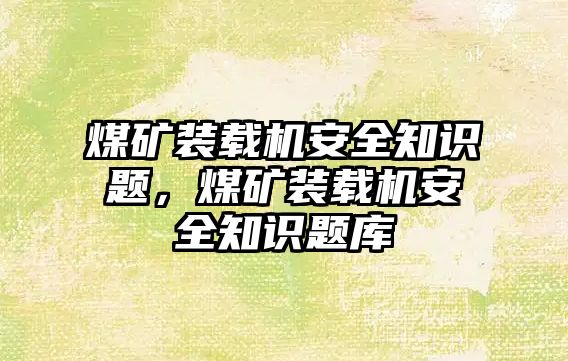 煤矿装载机安全知识题，煤矿装载机安全知识题库